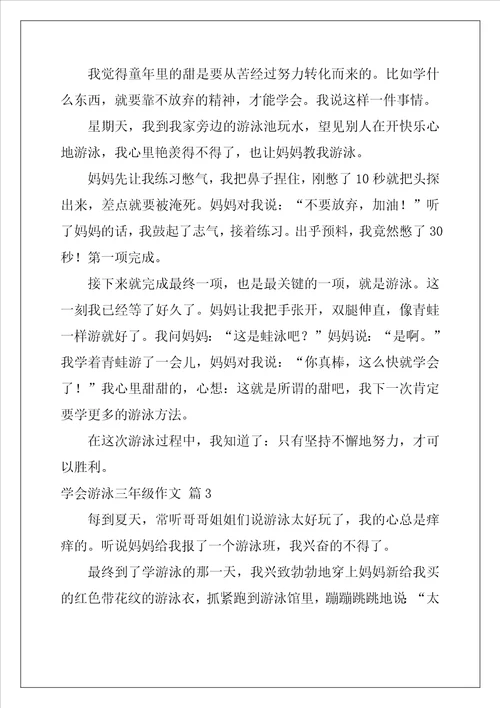 我觉得童年里的甜是要从苦经过努力转化而来的。比如学什么东西，就要靠不放弃的精神，才能学会。我说这样一件事情。

星期天，我到我家旁边的游泳池玩水，望见别人在开快乐心地游泳，我心里艳羡得不得了，也让妈妈教我游泳。

妈妈先让我练习憋气，我把鼻子捏住，刚憋了10秒就把头探出来，差点就要被淹死。妈妈对我说：“不要放弃，加油！”听了妈妈的话，我鼓起了志气，接着练习。出乎预料，我竟然憋了30秒！第一项完成。

接下来就完成最终一项，也是最关键的一项，就是游泳。这一刻我已经等了好久了。妈妈让我把手张开，双腿伸直，像青蛙一样游就好了。我问妈妈：“这是蛙泳吧？”妈妈说：“是啊。”我学着青蛙游了一会儿，妈妈对我说：“你真棒，这么快就学会了！”我心里甜甜的，心想：这就是所谓的甜吧，我下一次肯定要学更多的游泳方法。

在这次游泳过程中，我知道了：只有坚持不懈地努力，才可以胜利。

学会游泳三年级作文 篇3

每到夏天，常听哥哥姐姐们说游泳太好玩了，我的心总是痒痒的。听说妈妈给我报了一个游泳班，我兴奋的不得了。

最终到了学游泳的那一天，我兴致勃勃地穿上妈妈新给我买的红色带花纹的游泳衣，抓紧跑到游泳馆里，蹦蹦跳跳地说“太